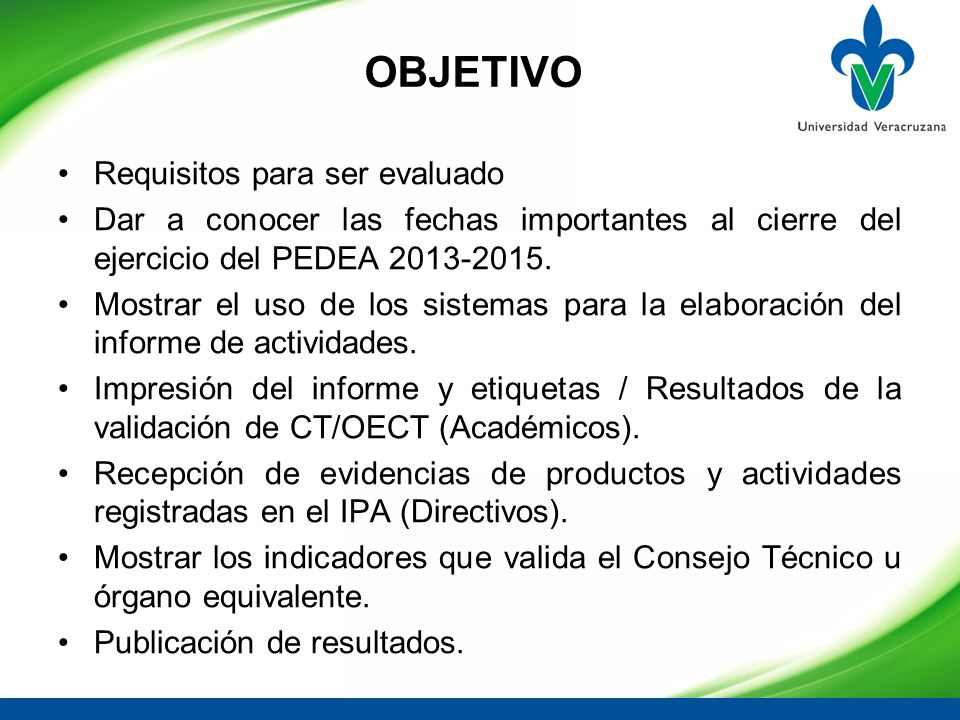 OBJETIVO

Universidad Veracruzana

• Requisitos para ser evaluado
• Dar a conocer las fechas importantes al cierre del ejercicio del PEDEA 2013-2015.
• Mostrar el uso de los sistemas para la elaboración del informe de actividades.
• Impresión del informe y etiquetas / Resultados de la validación de CT/OECT (Académicos).
• Recepción de evidencias de productos y actividades registradas en el IPA (Directivos).
• Mostrar los indicadores que valida el Consejo Técnico u órgano equivalente.
• Publicación de resultados.